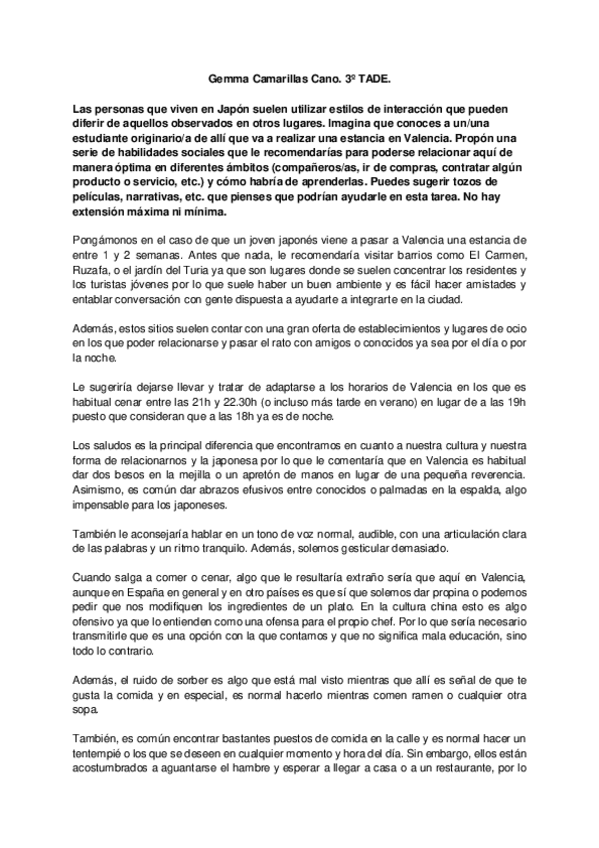 Gemma Camarillas Cano. 3º TADE.

Las personas que viven en Japón suelen utilizar estilos de interacción que pueden diferir de aquellos observados en otros lugares. Imagina que conoces a un/una estudiante originario/a de allí que va a realizar una estancia en Valencia. Propón una serie de habilidades sociales que le recomendarías para poderse relacionar aquí de manera óptima en diferentes ámbitos (compañeros/as, ir de compras, contratar algún producto o servicio, etc.) y cómo habría de aprenderlas. Puedes sugerir tozos de películas, narrativas, etc. que pienses que podrían ayudarle en esta tarea. No hay extensión máxima ni mínima.

Pongámonos en el caso de que un joven japonés viene a pasar a Valencia una estancia de entre 1 y 2 semanas. Antes que nada, le recomendaría visitar barrios como El Carmen, Ruzafa, o el jardín del Turia ya que son lugares donde se suelen concentrar los residentes y los turistas jóvenes por lo que suele haber un buen ambiente y es fácil hacer amistades y entablar conversación con gente dispuesta a ayudarte a integrarte en la ciudad.

Además, estos sitios suelen contar con una gran oferta de establecimientos y lugares de ocio en los que poder relacionarse y pasar el rato con amigos o conocidos ya sea por el día o por la noche.

Le sugeriría dejarse llevar y tratar de adaptarse a los horarios de Valencia en los que es habitual cenar entre las 21h y 22.30h (o incluso más tarde en verano) en lugar de a las 19h puesto que consideran que a las 18h ya es de noche.

Los saludos es la principal diferencia que encontramos en cuanto a nuestra cultura y nuestra forma de relacionarnos y la japonesa por lo que le comentaría que en Valencia es habitual dar dos besos en la mejilla o un apretón de manos en lugar de una pequeña reverencia. Asimismo, es común dar abrazos efusivos entre conocidos o palmadas en la espalda, algo impensable para los japoneses.

También le aconsejaría hablar en un tono de voz normal, audible, con una articulación clara de las palabras y un ritmo tranquilo. Además, solemos gesticular demasiado.

Cuando salga a comer o cenar, algo que le resultaría extraño sería que aquí en Valencia, aunque en España en general y en otro países es que sí que solemos dar propina o podemos pedir que nos modifiquen los ingredientes de un plato. En la cultura china esto es algo ofensivo ya que lo entienden como una ofensa para el propio chef. Por lo que sería necesario transmitirle que es una opción con la que contamos y que no significa mala educación, sino todo lo contrario.

Además, el ruido de sorber es algo que está mal visto mientras que allí es señal de que te gusta la comida y en especial, es normal hacerlo mientras comen ramen o cualquier otra sopa.

También, es común encontrar bastantes puestos de comida en la calle y es normal hacer un tentempié o los que se deseen en cualquier momento y hora del día. Sin embargo, ellos están acostumbrados a aguantarse el hambre y esperar a llegar a casa o a un restaurante, por lo